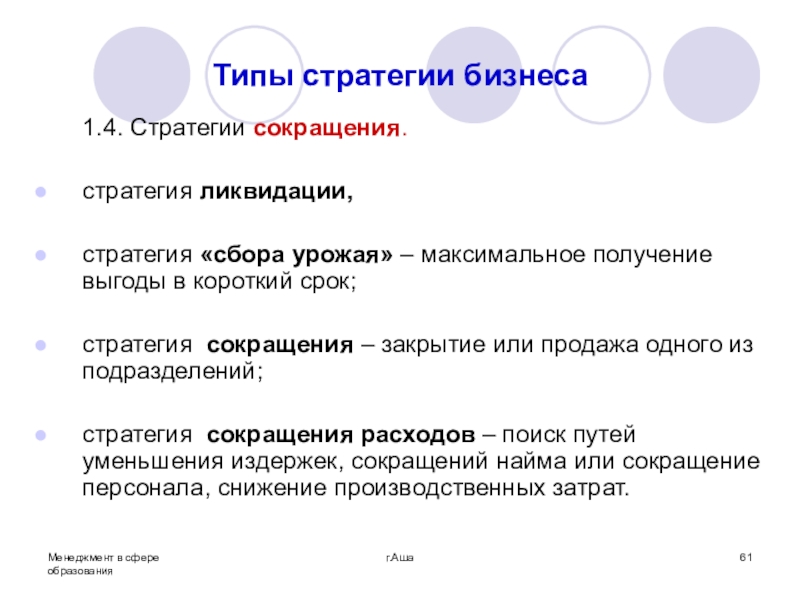 Типы стратегии бизнеса

1.4. Стратегии сокращения.

стратегия ликвидации,

стратегия «сбора урожая» – максимальное получение выгоды в короткий срок;

стратегия сокращения – закрытие или продажа одного из подразделений;

стратегия сокращения расходов – поиск путей уменьшения издержек, сокращений найма или сокращение персонала, снижение производственных затрат.

Менеджмент в сфере образования

г.Аша

61